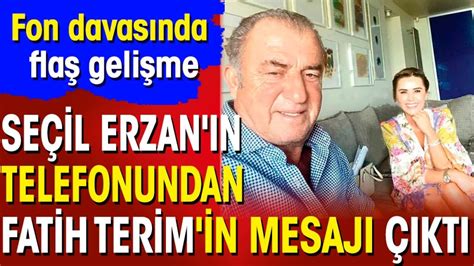 Fon davasında flaş gelişme

SEÇİL ERZAN'IN TELEFONUNDAN FATİH TERİM'İN MESAJI ÇIKTI